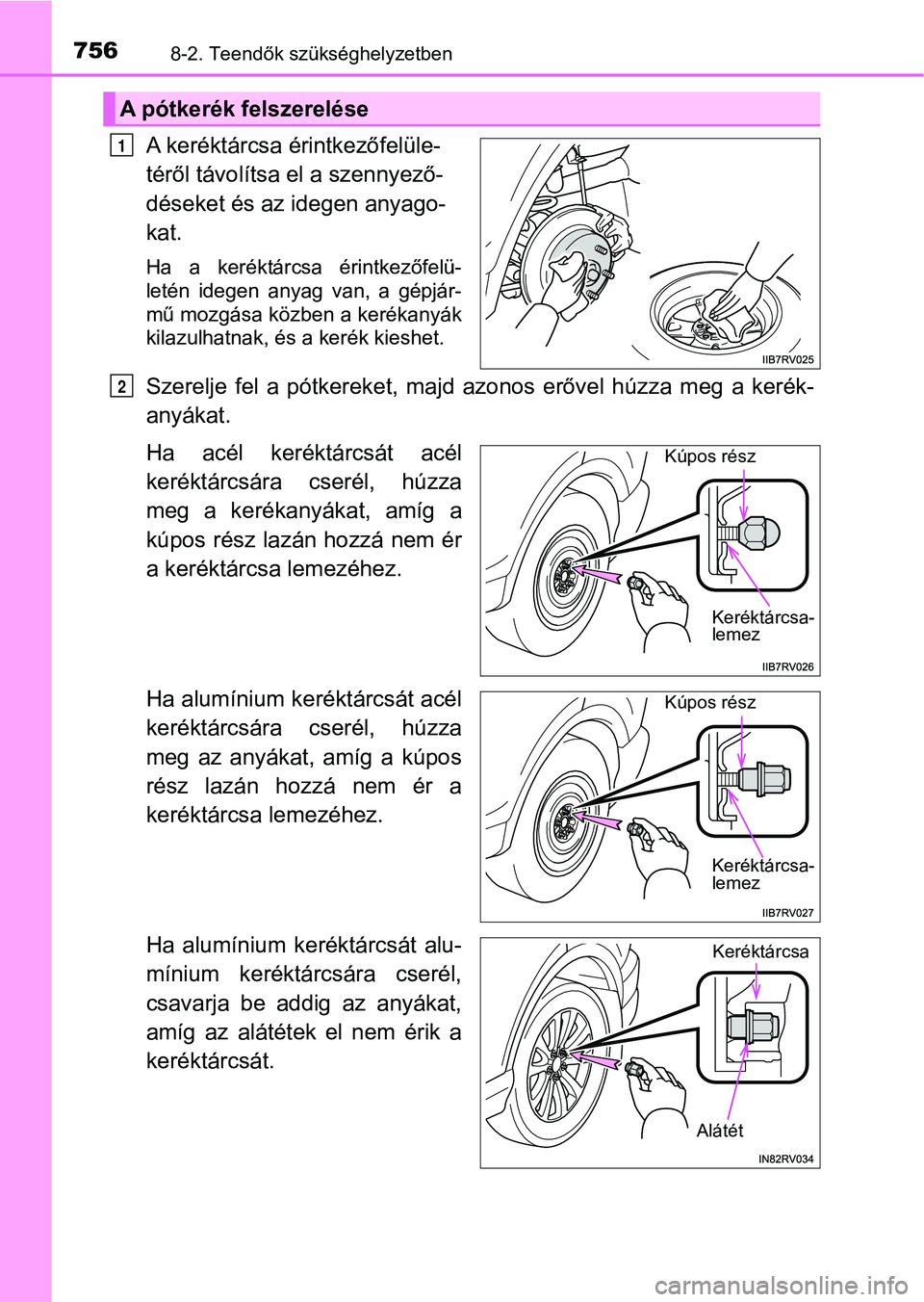 756 8-2. Teendők szükséghelyzetben

A pótkerék felszerelése

1 A keréktárcsa érintkezőfelületéről távolítsa el a szennyeződéseket és az idegen anyagokat.

Ha a keréktárcsa érintkezőfelületén idegen anyag van, a gépjármű mozgása közben a kerékanyák kilazulhatnak, és a kerék kieshet.

IIB7RV025

2 Szerelje fel a pótkereket, majd azonos erővel húzza meg a kerékanyákat.

Ha acél keréktárcsát acél keréktárcsára cserél, húzza meg a kerékanyákat, amíg a kúpos rész lazán hozzá nem ér a keréktárcsa lemezéhez.

Kúpos rész
Keréktárcsa-lemez
IIB7RV026

Ha alumínium keréktárcsát acél keréktárcsára cserél, húzza meg az anyákat, amíg a kúpos rész lazán hozzá nem ér a keréktárcsa lemezéhez.

Kúpos rész
Keréktárcsa-lemez
IIB7RV027

Ha alumínium keréktárcsát alumínium keréktárcsára cserél, csavarja be addig az anyákat, amíg az alátétek el nem érik a keréktárcsát.

Keréktárcsa
Alátét
IN82RV034

carmanualsonline.info